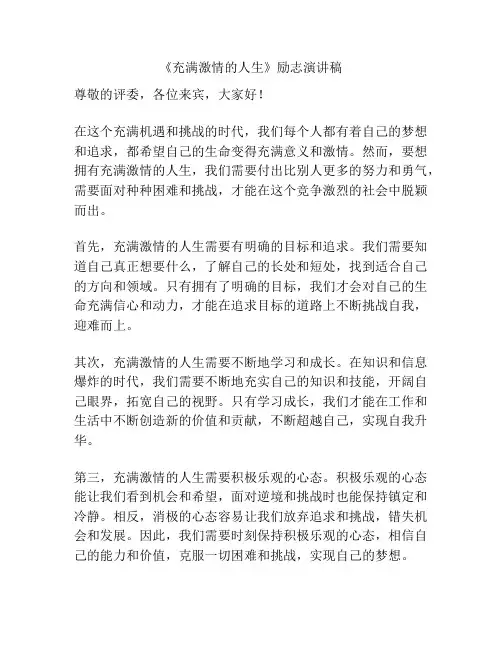 《充满激情的人生》励志演讲稿

尊敬的评委，各位来宾，大家好！

在这个充满机遇和挑战的时代，我们每个人都有着自己的梦想和追求，都希望自己的生命变得充满意义和激情。然而，要想拥有充满激情的人生，我们需要付出比别人更多的努力和勇气，需要面对种种困难和挑战，才能在这个竞争激烈的社会中脱颖而出。

首先，充满激情的人生需要有明确的目标和追求。我们需要知道自己真正想要什么，了解自己的长处和短处，找到适合自己的方向和领域。只有拥有了明确的目标，我们才会对自己的生命充满信心和动力，才能在追求目标的道路上不断挑战自我，迎难而上。

其次，充满激情的人生需要不断地学习和成长。在知识和信息爆炸的时代，我们需要不断地充实自己的知识和技能，开阔自己眼界，拓宽自己的视野。只有学习成长，我们才能在工作和生活中不断创造新的价值和贡献，不断超越自己，实现自我升华。

第三，充满激情的人生需要积极乐观的心态。积极乐观的心态能让我们看到机会和希望，面对逆境和挑战时也能保持镇定和冷静。相反，消极的心态容易让我们放弃追求和挑战，错失机会和发展。因此，我们需要时刻保持积极乐观的心态，相信自己的能力和价值，克服一切困难和挑战，实现自己的梦想。